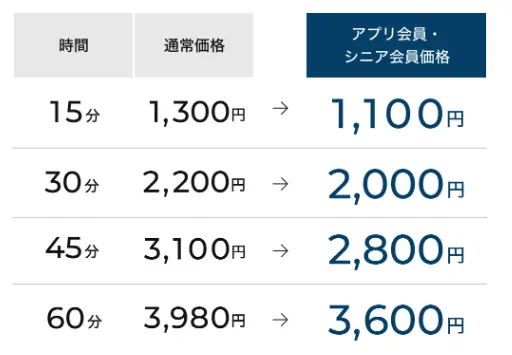 | 時間 | 通常価格 | | アプリ会員・シニア会員価格 |
|---|---|---|---|
| 15分 | 1,300円 | → | 1,100円 |
| 30分 | 2,200円 | → | 2,000円 |
| 45分 | 3,100円 | → | 2,800円 |
| 60分 | 3,980円 | → | 3,600円 |